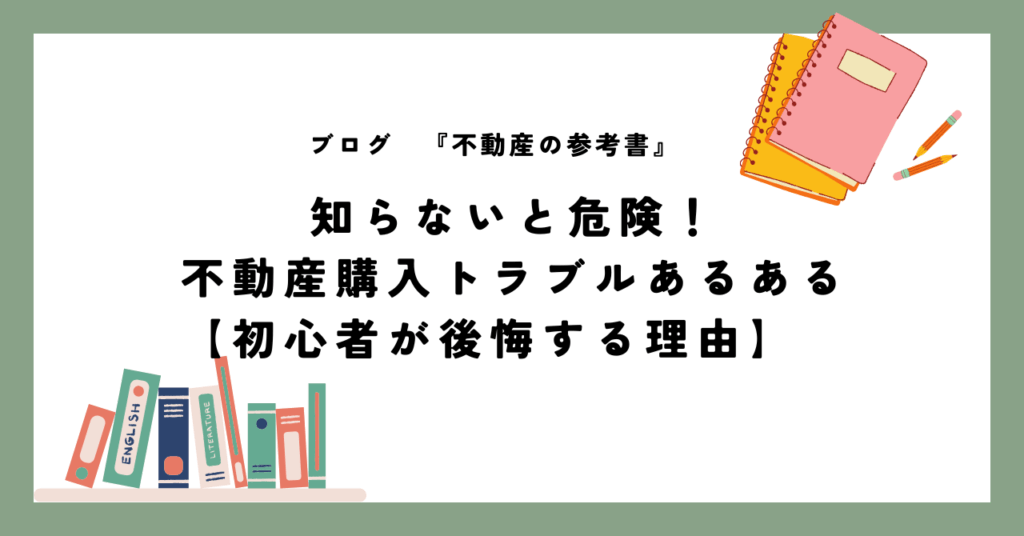 ブログ　『不動産の参考書』

知らないと危険！
不動産購入トラブルあるある
【初心者が後悔する理由】

ENGLISH

LITERATURE